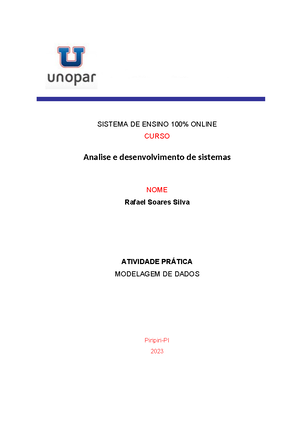 unopar

SISTEMA DE ENSINO 100% ONLINE
CURSO

Analise e desenvolvimento de sistemas

NOME
Rafael Soares Silva

ATIVIDADE PRÁTICA
MODELAGEM DE DADOS

Piripiri-PI
2023